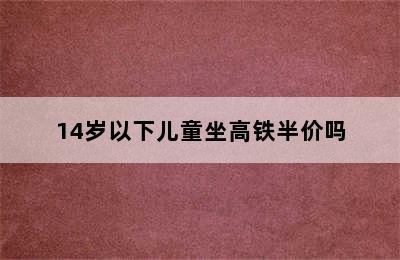 14岁以下儿童坐高铁半价吗